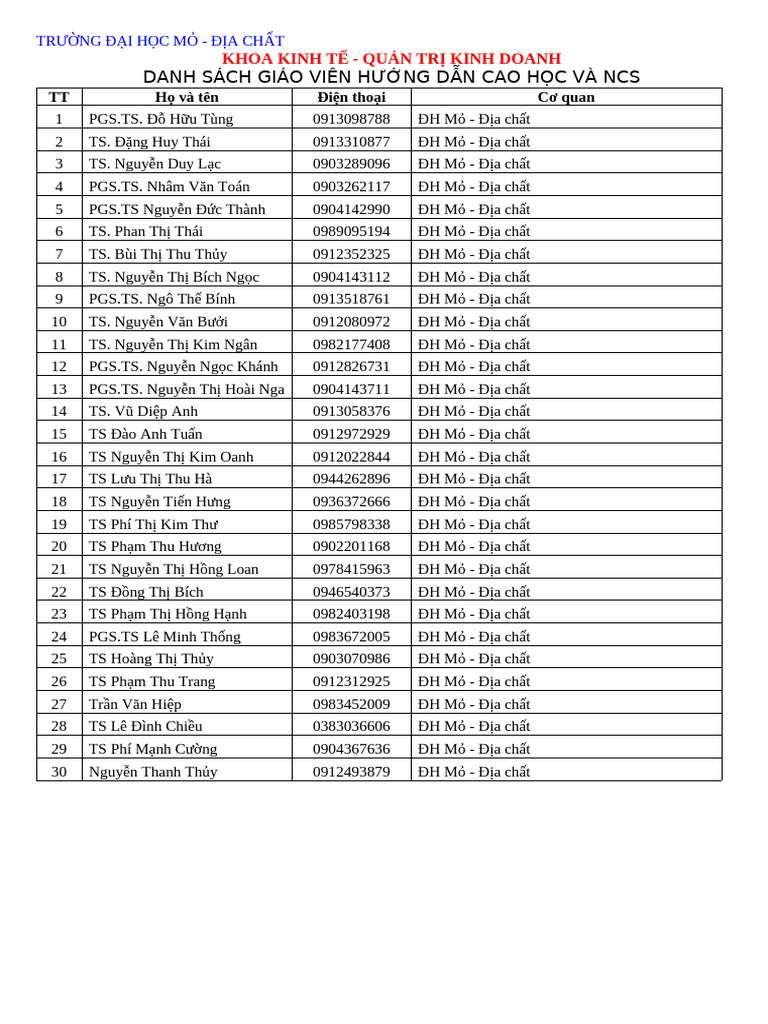 TRƯỜNG ĐẠI HỌC MỎ - ĐỊA CHẤT

KHOA KINH TẾ - QUẢN TRỊ KINH DOANH

DANH SÁCH GIÁO VIÊN HƯỚNG DẪN CAO HỌC VÀ NCS

| TT | Họ và tên | Điện thoại | Cơ quan |
|---|---|---|---|
| 1 | PGS.TS. Đỗ Hữu Tùng | 0913098788 | ĐH Mỏ - Địa chất |
| 2 | TS. Đặng Huy Thái | 0913310877 | ĐH Mỏ - Địa chất |
| 3 | TS. Nguyễn Duy Lạc | 0903289096 | ĐH Mỏ - Địa chất |
| 4 | PGS.TS. Nhâm Văn Toán | 0903262117 | ĐH Mỏ - Địa chất |
| 5 | PGS.TS Nguyễn Đức Thành | 0904142990 | ĐH Mỏ - Địa chất |
| 6 | TS. Phan Thị Thái | 0989095194 | ĐH Mỏ - Địa chất |
| 7 | TS. Bùi Thị Thu Thủy | 0912352325 | ĐH Mỏ - Địa chất |
| 8 | TS. Nguyễn Thị Bích Ngọc | 0904143112 | ĐH Mỏ - Địa chất |
| 9 | PGS.TS. Ngô Thế Bính | 0913518761 | ĐH Mỏ - Địa chất |
| 10 | TS. Nguyễn Văn Bưởi | 0912080972 | ĐH Mỏ - Địa chất |
| 11 | TS. Nguyễn Thị Kim Ngân | 0982177408 | ĐH Mỏ - Địa chất |
| 12 | PGS.TS. Nguyễn Ngọc Khánh | 0912826731 | ĐH Mỏ - Địa chất |
| 13 | PGS.TS. Nguyễn Thị Hoài Nga | 0904143711 | ĐH Mỏ - Địa chất |
| 14 | TS. Vũ Diệp Anh | 0913058376 | ĐH Mỏ - Địa chất |
| 15 | TS Đào Anh Tuấn | 0912972929 | ĐH Mỏ - Địa chất |
| 16 | TS Nguyễn Thị Kim Oanh | 0912022844 | ĐH Mỏ - Địa chất |
| 17 | TS Lưu Thị Thu Hà | 0944262896 | ĐH Mỏ - Địa chất |
| 18 | TS Nguyễn Tiến Hưng | 0936372666 | ĐH Mỏ - Địa chất |
| 19 | TS Phí Thị Kim Thư | 0985798338 | ĐH Mỏ - Địa chất |
| 20 | TS Phạm Thu Hương | 0902201168 | ĐH Mỏ - Địa chất |
| 21 | TS Nguyễn Thị Hồng Loan | 0978415963 | ĐH Mỏ - Địa chất |
| 22 | TS Đồng Thị Bích | 0946540373 | ĐH Mỏ - Địa chất |
| 23 | TS Phạm Thị Hồng Hạnh | 0982403198 | ĐH Mỏ - Địa chất |
| 24 | PGS.TS Lê Minh Thống | 0983672005 | ĐH Mỏ - Địa chất |
| 25 | TS Hoàng Thị Thủy | 0903070986 | ĐH Mỏ - Địa chất |
| 26 | TS Phạm Thu Trang | 0912312925 | ĐH Mỏ - Địa chất |
| 27 | Trần Văn Hiệp | 0983452009 | ĐH Mỏ - Địa chất |
| 28 | TS Lê Đình Chiều | 0383036606 | ĐH Mỏ - Địa chất |
| 29 | TS Phí Mạnh Cường | 0904367636 | ĐH Mỏ - Địa chất |
| 30 | Nguyễn Thanh Thủy | 0912493879 | ĐH Mỏ - Địa chất |